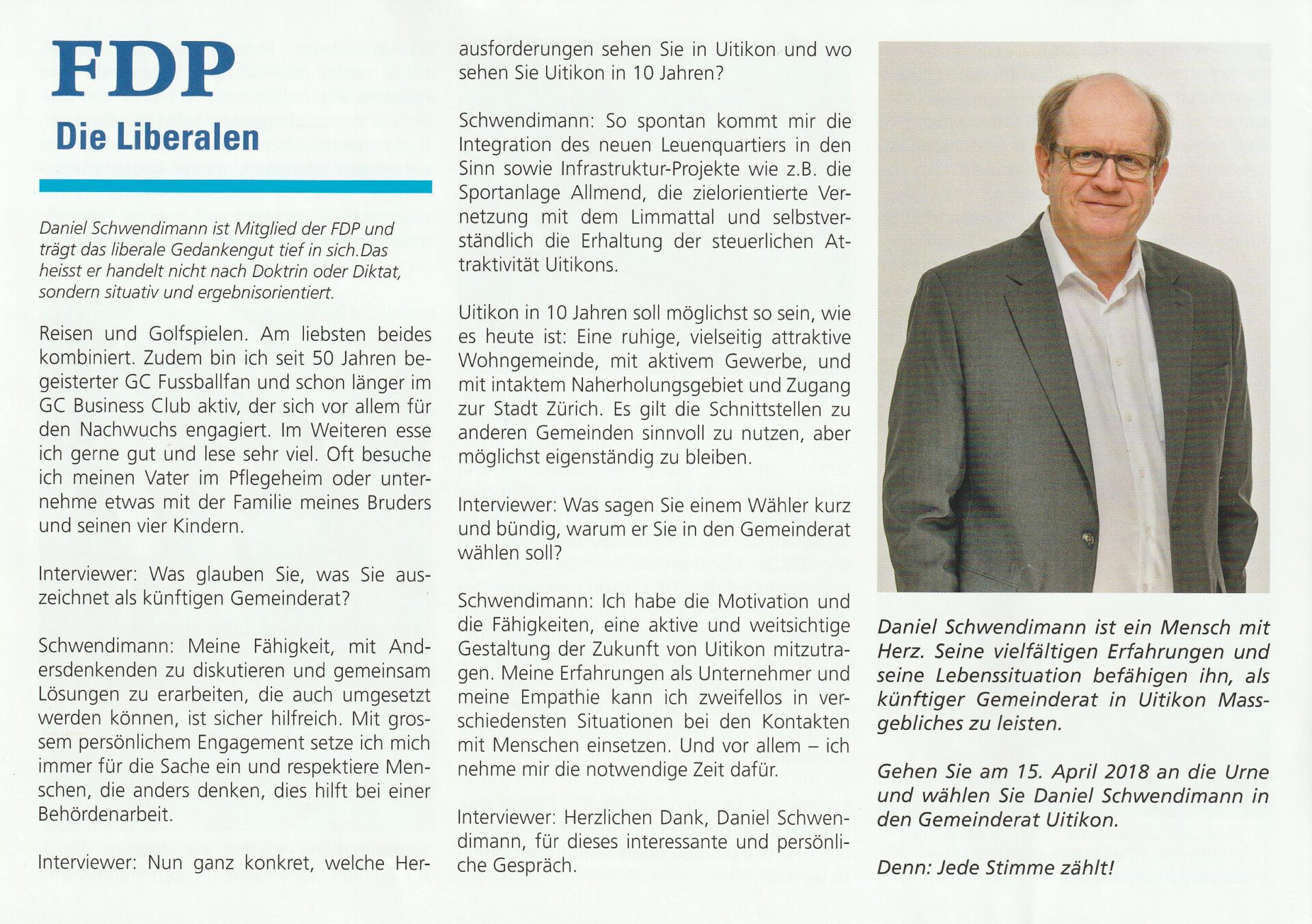 FDP
Die Liberalen

Daniel Schwendimann ist Mitglied der FDP und trägt das liberale Gedankengut tief in sich.Das heisst er handelt nicht nach Doktrin oder Diktat, sondern situativ und ergebnisorientiert.

Reisen und Golfspielen. Am liebsten beides kombiniert. Zudem bin ich seit 50 Jahren begeisterter GC Fussballfan und schon länger im GC Business Club aktiv, der sich vor allem für den Nachwuchs engagiert. Im Weiteren esse ich gerne gut und lese sehr viel. Oft besuche ich meinen Vater im Pflegeheim oder unternehme etwas mit der Familie meines Bruders und seinen vier Kindern.

Interviewer: Was glauben Sie, was Sie auszeichnet als künftigen Gemeinderat?

Schwendimann: Meine Fähigkeit, mit Andersdenkenden zu diskutieren und gemeinsam Lösungen zu erarbeiten, die auch umgesetzt werden können, ist sicher hilfreich. Mit grossem persönlichem Engagement setze ich mich immer für die Sache ein und respektiere Menschen, die anders denken, dies hilft bei einer Behördenarbeit.

Interviewer: Nun ganz konkret, welche Herausforderungen sehen Sie in Uitikon und wo sehen Sie Uitikon in 10 Jahren?

Schwendimann: So spontan kommt mir die Integration des neuen Leuenquartiers in den Sinn sowie Infrastruktur-Projekte wie z.B. die Sportanlage Allmend, die zielorientierte Vernetzung mit dem Limmattal und selbstverständlich die Erhaltung der steuerlichen Attraktivität Uitikons.

Uitikon in 10 Jahren soll möglichst so sein, wie es heute ist: Eine ruhige, vielseitig attraktive Wohngemeinde, mit aktivem Gewerbe, und mit intaktem Naherholungsgebiet und Zugang zur Stadt Zürich. Es gilt die Schnittstellen zu anderen Gemeinden sinnvoll zu nutzen, aber möglichst eigenständig zu bleiben.

Interviewer: Was sagen Sie einem Wähler kurz und bündig, warum er Sie in den Gemeinderat wählen soll?

Schwendimann: Ich habe die Motivation und die Fähigkeiten, eine aktive und weitsichtige Gestaltung der Zukunft von Uitikon mitzutragen. Meine Erfahrungen als Unternehmer und meine Empathie kann ich zweifellos in verschiedensten Situationen bei den Kontakten mit Menschen einsetzen. Und vor allem – ich nehme mir die notwendige Zeit dafür.

Interviewer: Herzlichen Dank, Daniel Schwendimann, für dieses interessante und persönliche Gespräch.

Daniel Schwendimann ist ein Mensch mit Herz. Seine vielfältigen Erfahrungen und seine Lebenssituation befähigen ihn, als künftiger Gemeinderat in Uitikon Massgebliches zu leisten.

Gehen Sie am 15. April 2018 an die Urne und wählen Sie Daniel Schwendimann in den Gemeinderat Uitikon.

Denn: Jede Stimme zählt!